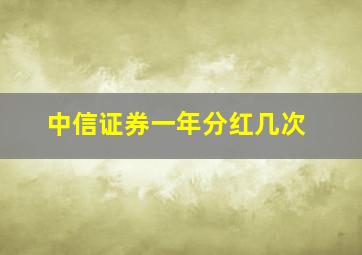 中信证券一年分红几次